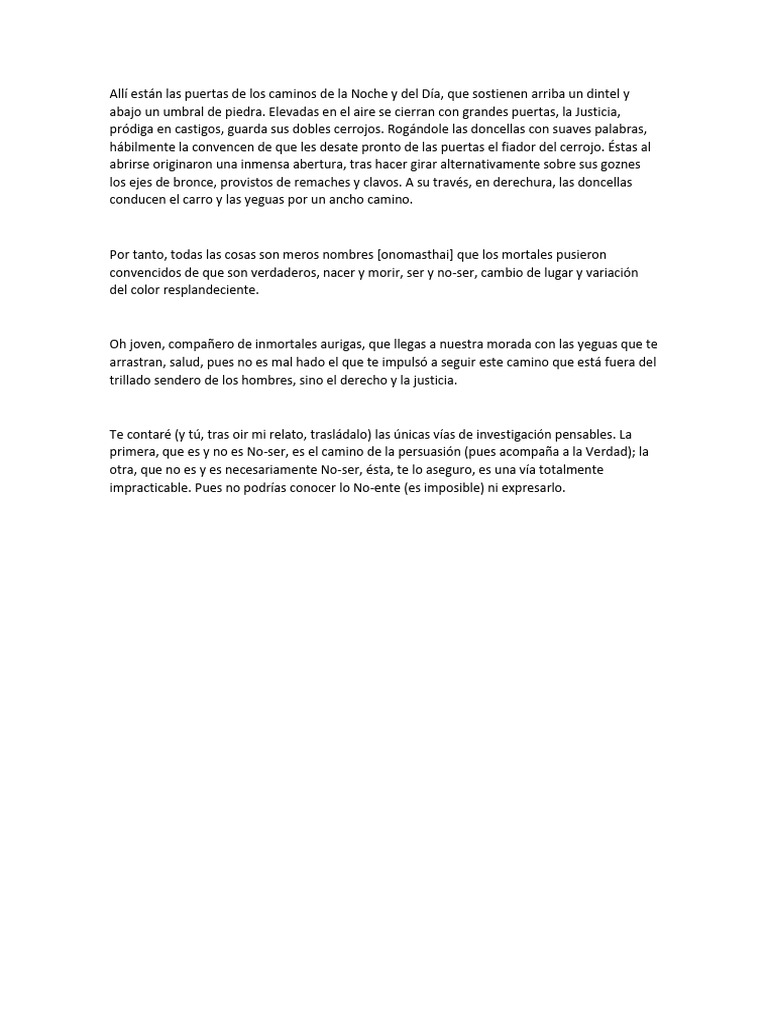 Allí están las puertas de los caminos de la Noche y del Día, que sostienen arriba un dintel y abajo un umbral de piedra. Elevadas en el aire se cierran con grandes puertas, la Justicia, pródiga en castigos, guarda sus dobles cerrojos. Rogándole las doncellas con suaves palabras, hábilmente la convencen de que les desate pronto de las puertas el fiador del cerrojo. Éstas al abrirse originaron una inmensa abertura, tras hacer girar alternativamente sobre sus goznes los ejes de bronce, provistos de remaches y clavos. A su través, en derechura, las doncellas conducen el carro y las yeguas por un ancho camino.

Por tanto, todas las cosas son meros nombres [onomasthai] que los mortales pusieron convencidos de que son verdaderos, nacer y morir, ser y no-ser, cambio de lugar y variación del color resplandeciente.

Oh joven, compañero de inmortales aurigas, que llegas a nuestra morada con las yeguas que te arrastran, salud, pues no es mal hado el que te impulsó a seguir este camino que está fuera del trillado sendero de los hombres, sino el derecho y la justicia.

Te contaré (y tú, tras oir mi relato, trasládalo) las únicas vías de investigación pensables. La primera, que es y no es No-ser, es el camino de la persuasión (pues acompaña a la Verdad); la otra, que no es y es necesariamente No-ser, ésta, te lo aseguro, es una vía totalmente impracticable. Pues no podrías conocer lo No-ente (es imposible) ni expresarlo.